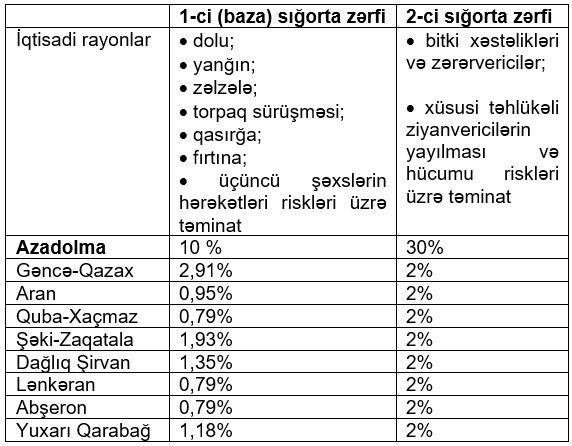 |  | 1-ci (baza) sığorta zərfi | 2-ci sığorta zərfi |
|---|---|---|
| İqtisadi rayonlar | • dolu; • yanğın; • zəlzələ; • torpaq sürüşməsi; • qasırğa; • fırtına; • üçüncü şəxslərin hərəkətləri riskləri üzrə təminat | • bitki xəstəlikləri və zərərvericilər; • xüsusi təhlükəli ziyanvericilərin yayılması və hücumu riskləri üzrə təminat |
| **Azadolma** | 10 % | 30% |
| Gəncə-Qazax | 2,91% | 2% |
| Aran | 0,95% | 2% |
| Quba-Xaçmaz | 0,79% | 2% |
| Şəki-Zaqatala | 1,93% | 2% |
| Dağlıq Şirvan | 1,35% | 2% |
| Lənkəran | 0,79% | 2% |
| Abşeron | 0,79% | 2% |
| Yuxarı Qarabağ | 1,18% | 2% |